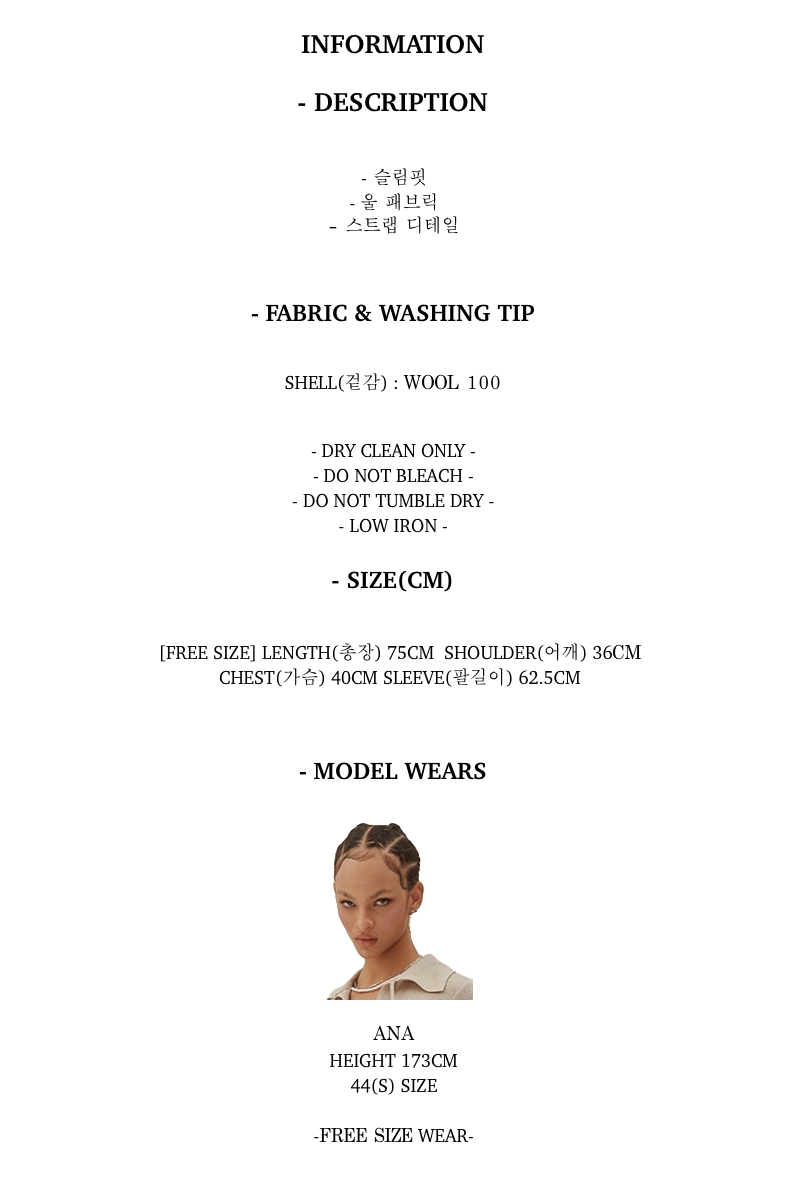 INFORMATION

- DESCRIPTION

- 슬림핏
- 울 패브릭
- 스트랩 디테일

- FABRIC & WASHING TIP

SHELL(겉감) : WOOL 100

- DRY CLEAN ONLY -
- DO NOT BLEACH -
- DO NOT TUMBLE DRY -
- LOW IRON -

- SIZE(CM)

[FREE SIZE] LENGTH(총장) 75CM SHOULDER(어깨) 36CM
CHEST(가슴) 40CM SLEEVE(팔길이) 62.5CM

- MODEL WEARS

ANA
HEIGHT 173CM
44(S) SIZE

-FREE SIZE WEAR-